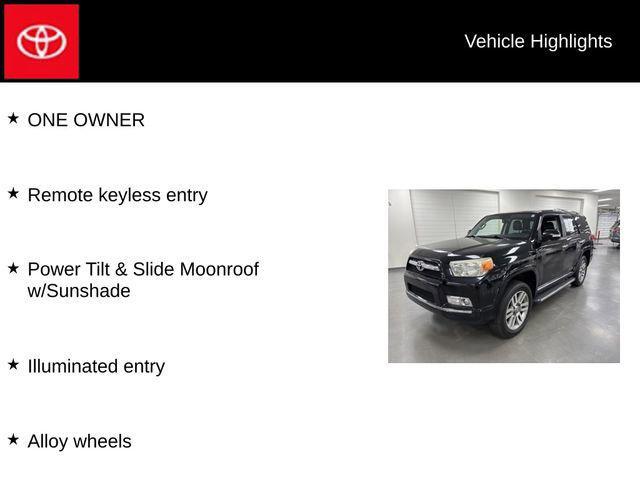 Vehicle Highlights

★ ONE OWNER

★ Remote keyless entry

★ Power Tilt & Slide Moonroof w/Sunshade

★ Illuminated entry

★ Alloy wheels